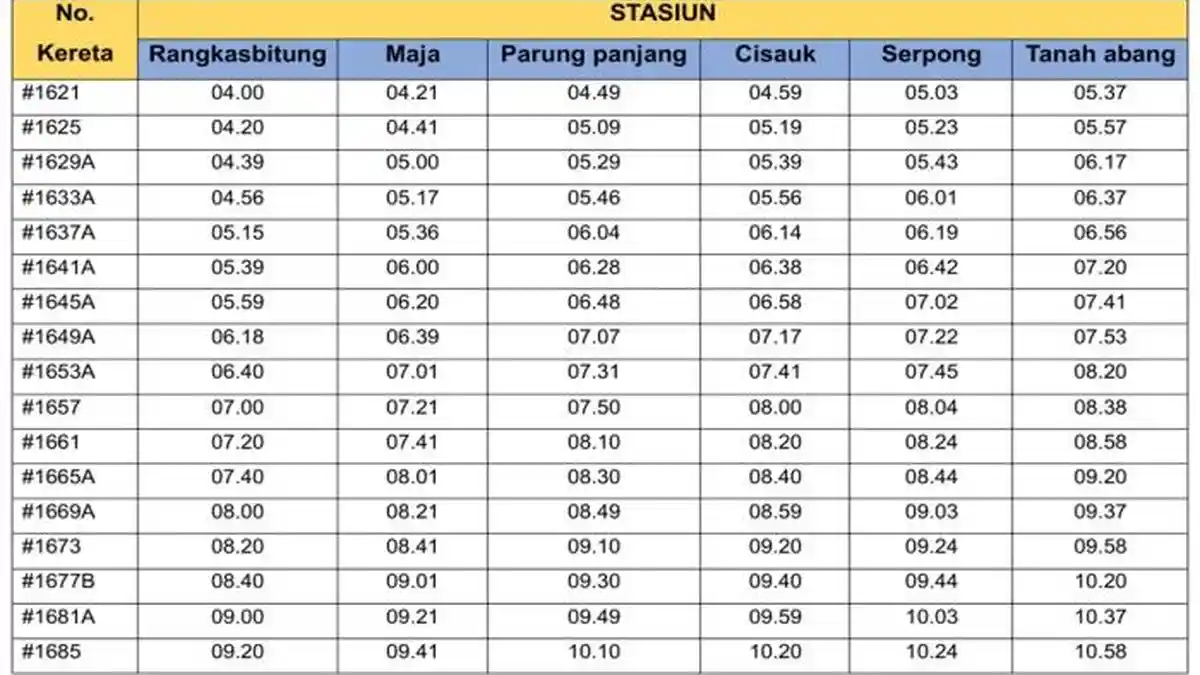 | No. Kereta | STASIUN | | | | | |
|---|---|---|---|---|---|---|
| | Rangkasbitung | Maja | Parung panjang | Cisauk | Serpong | Tanah abang |
| #1621 | 04.00 | 04.21 | 04.49 | 04.59 | 05.03 | 05.37 |
| #1625 | 04.20 | 04.41 | 05.09 | 05.19 | 05.23 | 05.57 |
| #1629A | 04.39 | 05.00 | 05.29 | 05.39 | 05.43 | 06.17 |
| #1633A | 04.56 | 05.17 | 05.46 | 05.56 | 06.01 | 06.37 |
| #1637A | 05.15 | 05.36 | 06.04 | 06.14 | 06.19 | 06.56 |
| #1641A | 05.39 | 06.00 | 06.28 | 06.38 | 06.42 | 07.20 |
| #1645A | 05.59 | 06.20 | 06.48 | 06.58 | 07.02 | 07.41 |
| #1649A | 06.18 | 06.39 | 07.07 | 07.17 | 07.22 | 07.53 |
| #1653A | 06.40 | 07.01 | 07.31 | 07.41 | 07.45 | 08.20 |
| #1657 | 07.00 | 07.21 | 07.50 | 08.00 | 08.04 | 08.38 |
| #1661 | 07.20 | 07.41 | 08.10 | 08.20 | 08.24 | 08.58 |
| #1665A | 07.40 | 08.01 | 08.30 | 08.40 | 08.44 | 09.20 |
| #1669A | 08.00 | 08.21 | 08.49 | 08.59 | 09.03 | 09.37 |
| #1673 | 08.20 | 08.41 | 09.10 | 09.20 | 09.24 | 09.58 |
| #1677B | 08.40 | 09.01 | 09.30 | 09.40 | 09.44 | 10.20 |
| #1681A | 09.00 | 09.21 | 09.49 | 09.59 | 10.03 | 10.37 |
| #1685 | 09.20 | 09.41 | 10.10 | 10.20 | 10.24 | 10.58 |